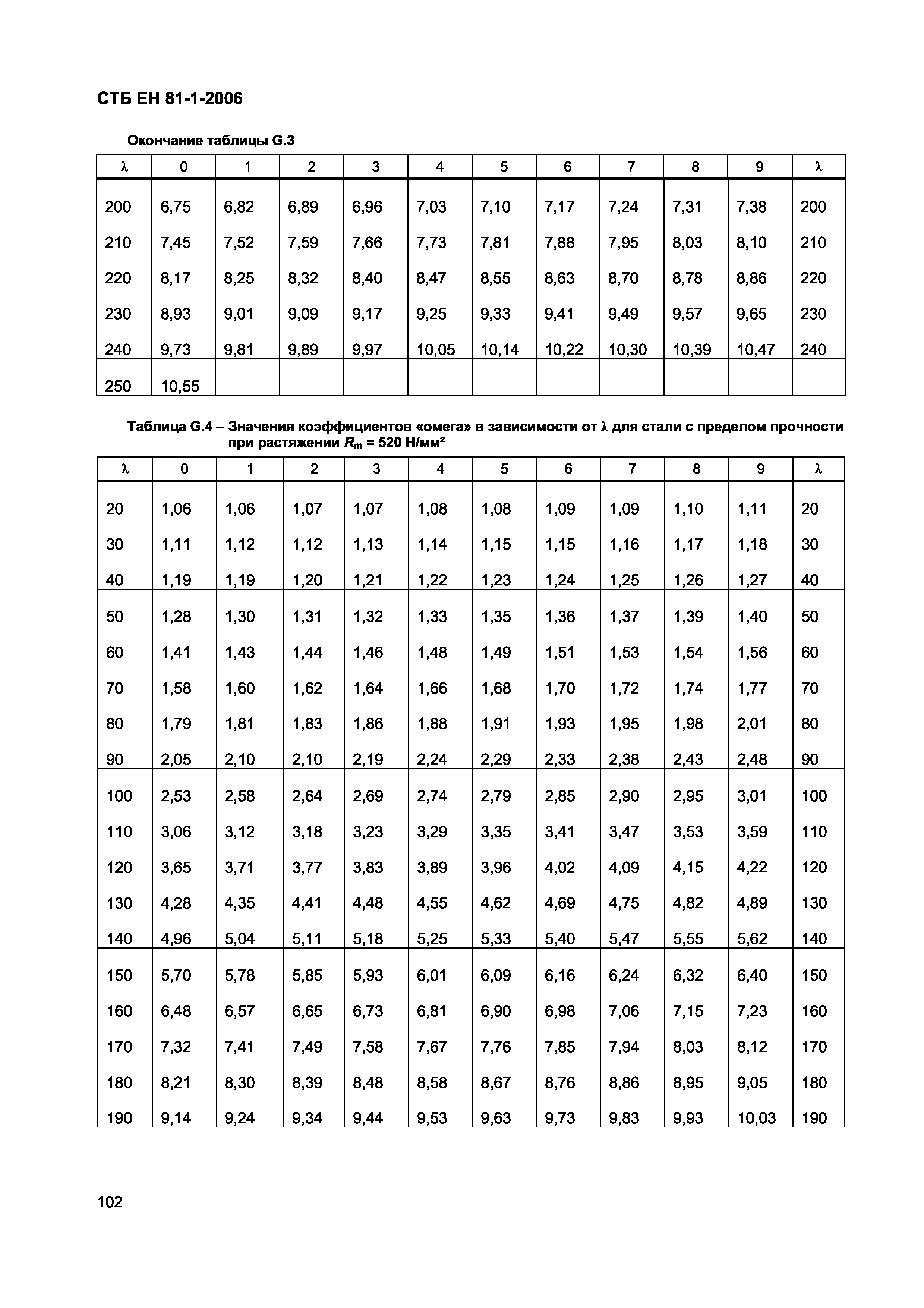 СТБ ЕН 81-1-2006

Окончание таблицы G.3

| λ | 0 | 1 | 2 | 3 | 4 | 5 | 6 | 7 | 8 | 9 | λ |
|---|---|---|---|---|---|---|---|---|---|---|---|
| 200 | 6,75 | 6,82 | 6,89 | 6,96 | 7,03 | 7,10 | 7,17 | 7,24 | 7,31 | 7,38 | 200 |
| 210 | 7,45 | 7,52 | 7,59 | 7,66 | 7,73 | 7,81 | 7,88 | 7,95 | 8,03 | 8,10 | 210 |
| 220 | 8,17 | 8,25 | 8,32 | 8,40 | 8,47 | 8,55 | 8,63 | 8,70 | 8,78 | 8,86 | 220 |
| 230 | 8,93 | 9,01 | 9,09 | 9,17 | 9,25 | 9,33 | 9,41 | 9,49 | 9,57 | 9,65 | 230 |
| 240 | 9,73 | 9,81 | 9,89 | 9,97 | 10,05 | 10,14 | 10,22 | 10,30 | 10,39 | 10,47 | 240 |
| 250 | 10,55 | | | | | | | | | | |

Таблица G.4 – Значения коэффициентов «омега» в зависимости от λ для стали с пределом прочности при растяжении $R_m$ = 520 Н/мм²

| λ | 0 | 1 | 2 | 3 | 4 | 5 | 6 | 7 | 8 | 9 | λ |
|---|---|---|---|---|---|---|---|---|---|---|---|
| 20 | 1,06 | 1,06 | 1,07 | 1,07 | 1,08 | 1,08 | 1,09 | 1,09 | 1,10 | 1,11 | 20 |
| 30 | 1,11 | 1,12 | 1,12 | 1,13 | 1,14 | 1,15 | 1,15 | 1,16 | 1,17 | 1,18 | 30 |
| 40 | 1,19 | 1,19 | 1,20 | 1,21 | 1,22 | 1,23 | 1,24 | 1,25 | 1,26 | 1,27 | 40 |
| 50 | 1,28 | 1,30 | 1,31 | 1,32 | 1,33 | 1,35 | 1,36 | 1,37 | 1,39 | 1,40 | 50 |
| 60 | 1,41 | 1,43 | 1,44 | 1,46 | 1,48 | 1,49 | 1,51 | 1,53 | 1,54 | 1,56 | 60 |
| 70 | 1,58 | 1,60 | 1,62 | 1,64 | 1,66 | 1,68 | 1,70 | 1,72 | 1,74 | 1,77 | 70 |
| 80 | 1,79 | 1,81 | 1,83 | 1,86 | 1,88 | 1,91 | 1,93 | 1,95 | 1,98 | 2,01 | 80 |
| 90 | 2,05 | 2,10 | 2,10 | 2,19 | 2,24 | 2,29 | 2,33 | 2,38 | 2,43 | 2,48 | 90 |
| 100 | 2,53 | 2,58 | 2,64 | 2,69 | 2,74 | 2,79 | 2,85 | 2,90 | 2,95 | 3,01 | 100 |
| 110 | 3,06 | 3,12 | 3,18 | 3,23 | 3,29 | 3,35 | 3,41 | 3,47 | 3,53 | 3,59 | 110 |
| 120 | 3,65 | 3,71 | 3,77 | 3,83 | 3,89 | 3,96 | 4,02 | 4,09 | 4,15 | 4,22 | 120 |
| 130 | 4,28 | 4,35 | 4,41 | 4,48 | 4,55 | 4,62 | 4,69 | 4,75 | 4,82 | 4,89 | 130 |
| 140 | 4,96 | 5,04 | 5,11 | 5,18 | 5,25 | 5,33 | 5,40 | 5,47 | 5,55 | 5,62 | 140 |
| 150 | 5,70 | 5,78 | 5,85 | 5,93 | 6,01 | 6,09 | 6,16 | 6,24 | 6,32 | 6,40 | 150 |
| 160 | 6,48 | 6,57 | 6,65 | 6,73 | 6,81 | 6,90 | 6,98 | 7,06 | 7,15 | 7,23 | 160 |
| 170 | 7,32 | 7,41 | 7,49 | 7,58 | 7,67 | 7,76 | 7,85 | 7,94 | 8,03 | 8,12 | 170 |
| 180 | 8,21 | 8,30 | 8,39 | 8,48 | 8,58 | 8,67 | 8,76 | 8,86 | 8,95 | 9,05 | 180 |
| 190 | 9,14 | 9,24 | 9,34 | 9,44 | 9,53 | 9,63 | 9,73 | 9,83 | 9,93 | 10,03 | 190 |

102